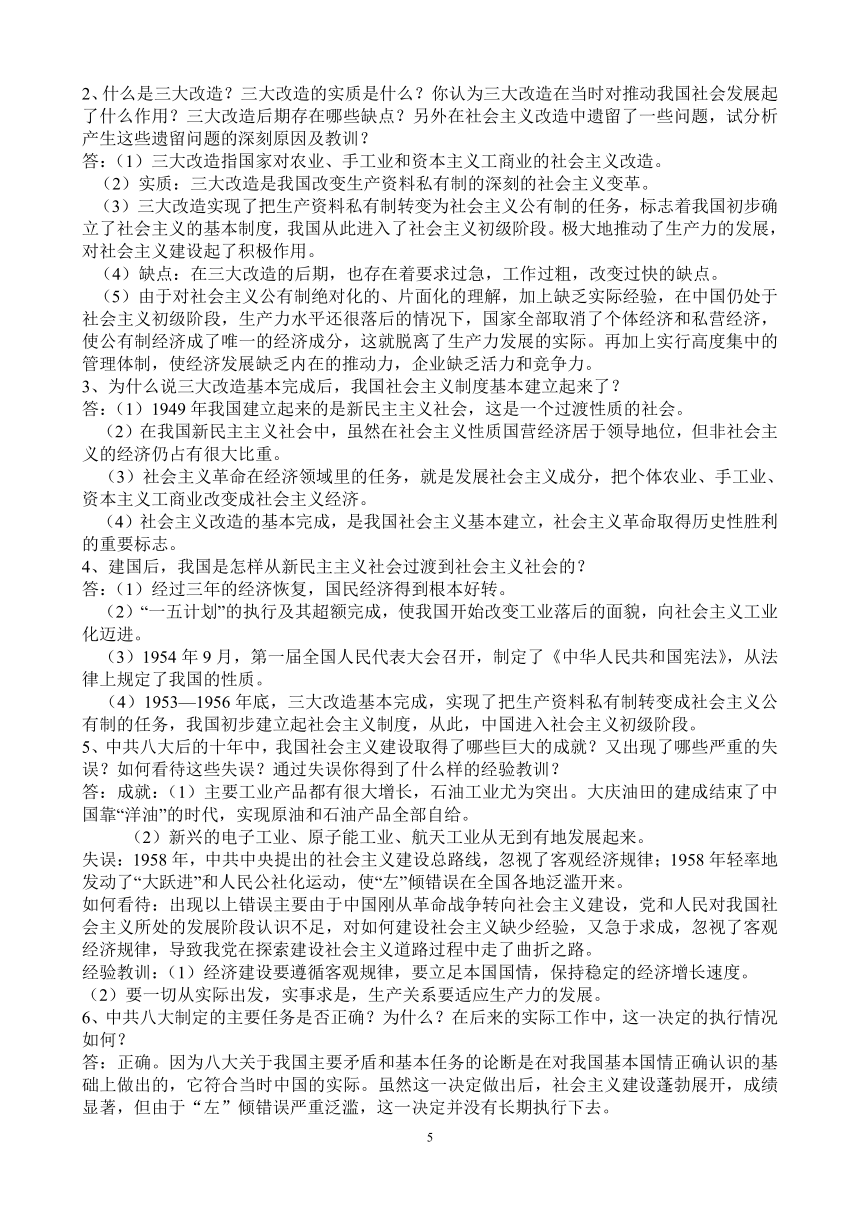 2、什么是三大改造？三大改造的实质是什么？你认为三大改造在当时对推动我国社会发展起了什么作用？三大改造后期存在哪些缺点？另外在社会主义改造中遗留了一些问题，试分析产生这些遗留问题的深刻原因及教训？
答：（1）三大改造指国家对农业、手工业和资本主义工商业的社会主义改造。
（2）实质：三大改造是我国改变生产资料私有制的深刻的社会主义变革。
（3）三大改造实现了把生产资料私有制转变为社会主义公有制的任务，标志着我国初步确立了社会主义的基本制度，我国从此进入了社会主义初级阶段。极大地推动了生产力的发展，对社会主义建设起了积极作用。
（4）缺点：在三大改造的后期，也存在着要求过急，工作过粗，改变过快的缺点。
（5）由于对社会主义公有制绝对化的、片面化的理解，加上缺乏实际经验，在中国仍处于社会主义初级阶段，生产力水平还很落后的情况下，国家全部取消了个体经济和私营经济，使公有制经济成了唯一的经济成分，这就脱离了生产力发展的实际。再加上实行高度集中的管理体制，使经济发展缺乏内在的推动力，企业缺乏活力和竞争力。
3、为什么说三大改造基本完成后，我国社会主义制度基本建立起来了？
答：（1）1949 年我国建立起来的是新民主主义社会，这是一个过渡性质的社会。
（2）在我国新民主主义社会中，虽然在社会主义性质国营经济居于领导地位，但非社会主义的经济仍占有很大比重。
（3）社会主义革命在经济领域里的任务，就是发展社会主义成分，把个体农业、手工业、资本主义工商业改变成社会主义经济。
（4）社会主义改造的基本完成，是我国社会主义基本建立，社会主义革命取得历史性胜利的重要标志。
4、建国后，我国是怎样从新民主主义社会过渡到社会主义社会的？
答：（1）经过三年的经济恢复，国民经济得到根本好转。
（2）“一五计划”的执行及其超额完成，使我国开始改变工业落后的面貌，向社会主义工业化迈进。
（3）1954 年 9 月，第一届全国人民代表大会召开，制定了《中华人民共和国宪法》，从法律上规定了我国的性质。
（4）1953—1956 年底，三大改造基本完成，实现了把生产资料私有制转变成社会主义公有制的任务，我国初步建立起社会主义制度，从此，中国进入社会主义初级阶段。
5、中共八大后的十年中，我国社会主义建设取得了哪些巨大的成就？又出现了哪些严重的失误？如何看待这些失误？通过失误你得到了什么样的经验教训？
答：成就：（1）主要工业产品都有很大增长，石油工业尤为突出。大庆油田的建成结束了中国靠“洋油”的时代，实现原油和石油产品全部自给。
（2）新兴的电子工业、原子能工业、航天工业从无到有地发展起来。
失误：1958 年，中共中央提出的社会主义建设总路线，忽视了客观经济规律；1958 年轻率地发动了“大跃进”和人民公社化运动，使“左”倾错误在全国各地泛滥开来。
如何看待：出现以上错误主要由于中国刚从革命战争转向社会主义建设，党和人民对我国社会主义所处的发展阶段认识不足，对如何建设社会主义缺少经验，又急于求成，忽视了客观经济规律，导致我党在探索建设社会主义道路过程中走了曲折之路。
经验教训：（1）经济建设要遵循客观规律，要立足本国国情，保持稳定的经济增长速度。
（2）要一切从实际出发，实事求是，生产关系要适应生产力的发展。
6、中共八大制定的主要任务是否正确？为什么？在后来的实际工作中，这一决定的执行情况如何？
答：正确。因为八大关于我国主要矛盾和基本任务的论断是在对我国基本国情正确认识的基础上做出的，它符合当时中国的实际。虽然这一决定做出后，社会主义建设蓬勃展开，成绩显著，但由于“左”倾错误严重泛滥，这一决定并没有长期执行下去。
5